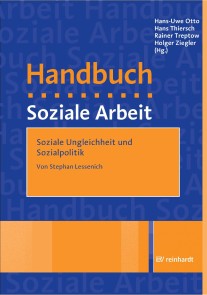 Hans-Uwe Otto
Hans Thiersch
Rainer Treptow
Holger Ziegler
(Hg.)

Handbuch

Soziale Arbeit

Soziale Ungleichheit und Sozialpolitik

Von Stephan Lessenich

reinhardt